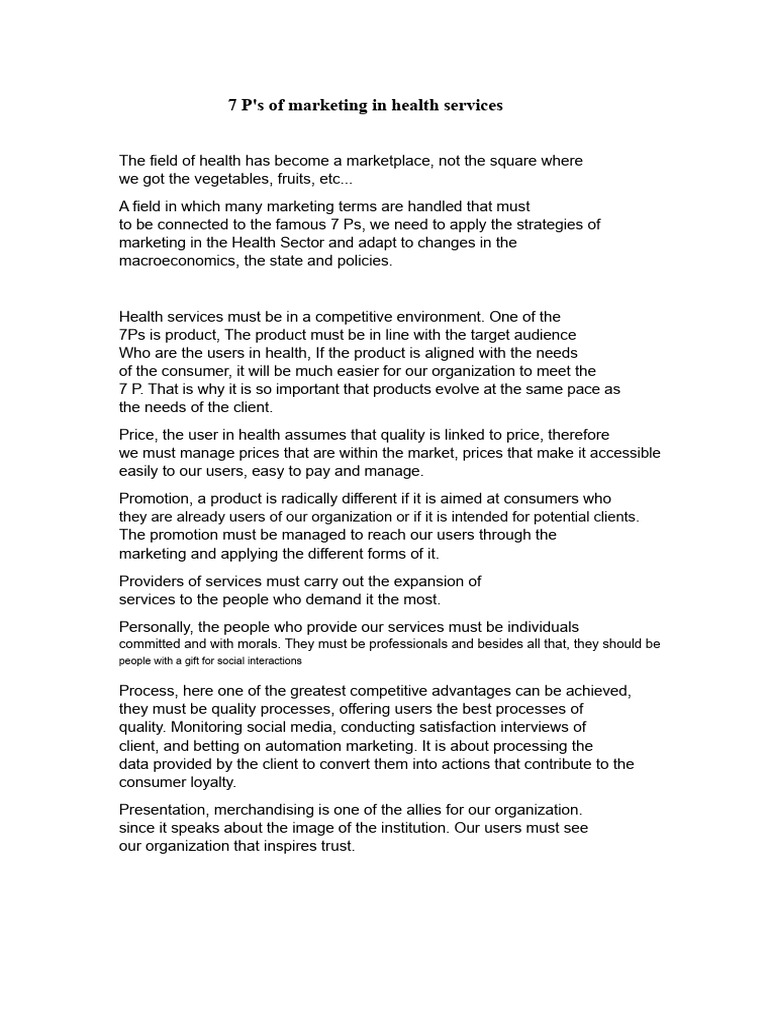 7 P's of marketing in health services

The field of health has become a marketplace, not the square where we got the vegetables, fruits, etc...

A field in which many marketing terms are handled that must to be connected to the famous 7 Ps, we need to apply the strategies of marketing in the Health Sector and adapt to changes in the macroeconomics, the state and policies.

Health services must be in a competitive environment. One of the 7Ps is product, The product must be in line with the target audience Who are the users in health, If the product is aligned with the needs of the consumer, it will be much easier for our organization to meet the 7 P. That is why it is so important that products evolve at the same pace as the needs of the client.

Price, the user in health assumes that quality is linked to price, therefore we must manage prices that are within the market, prices that make it accessible easily to our users, easy to pay and manage.

Promotion, a product is radically different if it is aimed at consumers who they are already users of our organization or if it is intended for potential clients. The promotion must be managed to reach our users through the marketing and applying the different forms of it.

Providers of services must carry out the expansion of services to the people who demand it the most.

Personally, the people who provide our services must be individuals committed and with morals. They must be professionals and besides all that, they should be people with a gift for social interactions

Process, here one of the greatest competitive advantages can be achieved, they must be quality processes, offering users the best processes of quality. Monitoring social media, conducting satisfaction interviews of client, and betting on automation marketing. It is about processing the data provided by the client to convert them into actions that contribute to the consumer loyalty.

Presentation, merchandising is one of the allies for our organization. since it speaks about the image of the institution. Our users must see our organization that inspires trust.